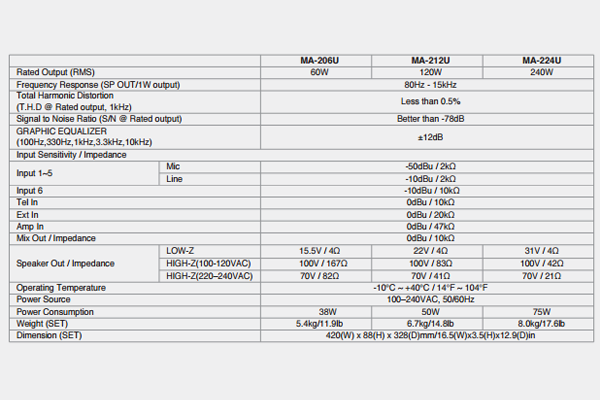 | | | MA-206U | MA-212U | MA-224U |
|---|---|---|---|---|
| Rated Output (RMS) | | 60W | 120W | 240W |
| Frequency Response (SP OUT/1W output) | | 80Hz - 15kHz | | |
| Total Harmonic Distortion (T.H.D @ Rated output, 1kHz) | | Less than 0.5% | | |
| Signal to Noise Ratio (S/N @ Rated output) | | Better than -78dB | | |
| GRAPHIC EQUALIZER (100Hz,330Hz,1kHz,3.3kHz,10kHz) | | ±12dB | | |
| Input Sensitivity / Impedance | | | | |
| Input 1~5 | Mic | -50dBu / 2kΩ | | |
| | Line | -10dBu / 2kΩ | | |
| Input 6 | | -10dBu / 10kΩ | | |
| Tel In | | 0dBu / 10kΩ | | |
| Ext In | | 0dBu / 20kΩ | | |
| Amp In | | 0dBu / 47kΩ | | |
| Mix Out / Impedance | | 0dBu / 10kΩ | | |
| Speaker Out / Impedance | LOW-Z | 15.5V / 4Ω | 22V / 4Ω | 31V / 4Ω |
| | HIGH-Z(100-120VAC) | 100V / 167Ω | 100V / 83Ω | 100V / 42Ω |
| | HIGH-Z(220–240VAC) | 70V / 82Ω | 70V / 41Ω | 70V / 21Ω |
| Operating Temperature | | -10°C ~ +40°C / 14°F ~ 104°F | | |
| Power Source | | 100–240VAC, 50/60Hz | | |
| Power Consumption | | 38W | 50W | 75W |
| Weight (SET) | | 5.4kg/11.9lb | 6.7kg/14.8lb | 8.0kg/17.6lb |
| Dimension (SET) | | 420(W) x 88(H) x 328(D)mm/16.5(W)x3.5(H)x12.9(D)in | | |